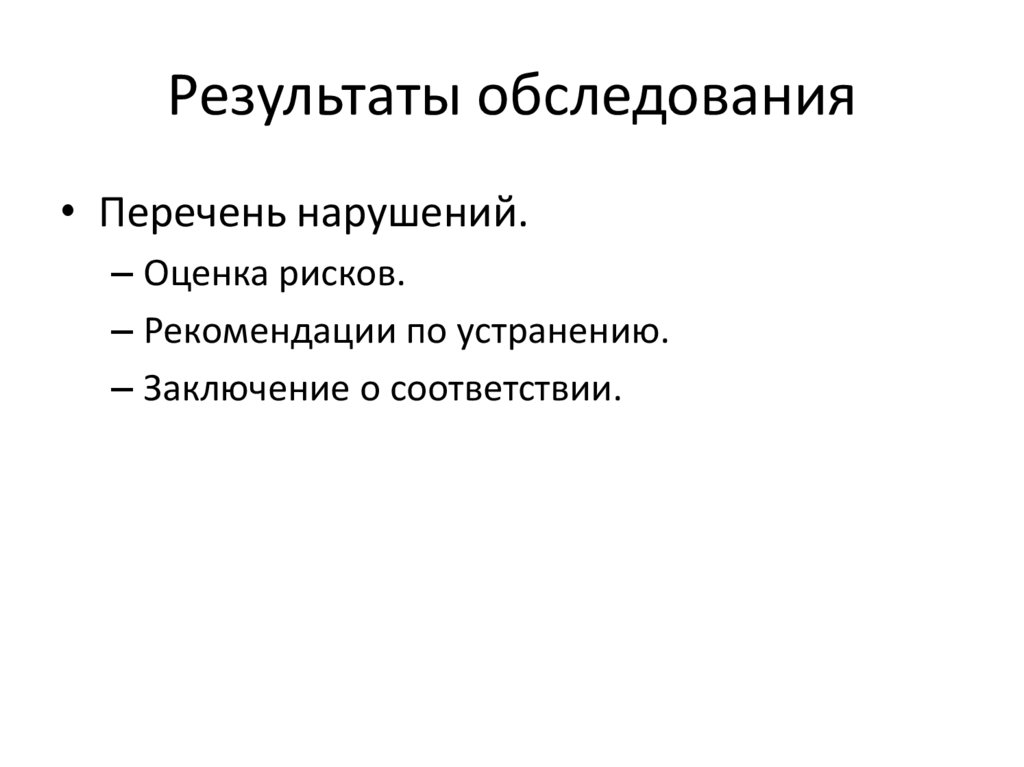 Результаты обследования

• Перечень нарушений.
– Оценка рисков.
– Рекомендации по устранению.
– Заключение о соответствии.